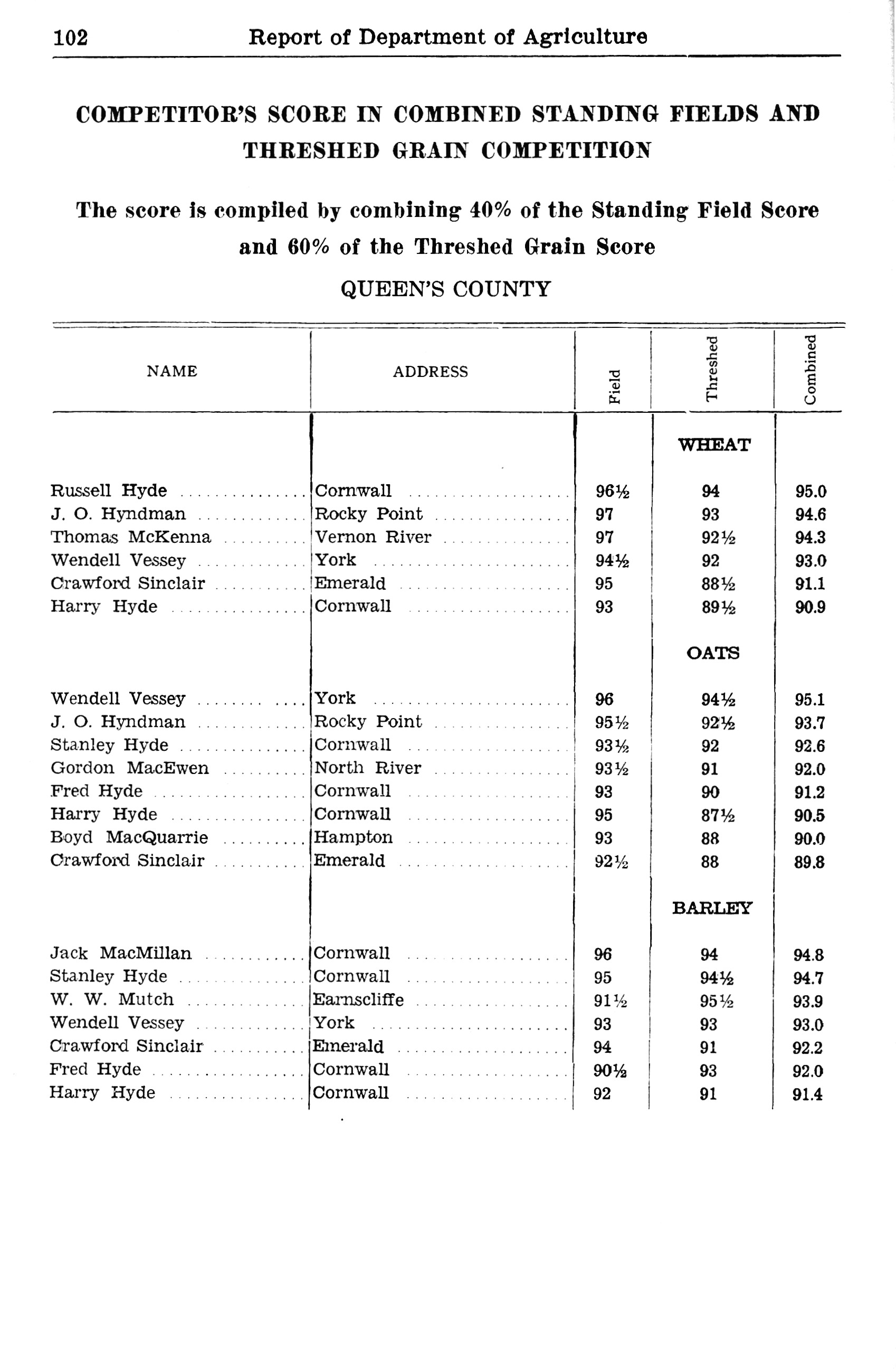 102 Report of Department of Agriculture

COMPETITOR'S SCORE IN COMBINED STANDING FIELDS AND THRESHED GRAIN COMPETITION

The score is compiled by combining 40% of the Standing Field Score and 60% of the Threshed Grain Score

QUEEN'S COUNTY

| NAME | ADDRESS | Field | Threshed | Combined |
|---|---|---|---|---|
| | | | WHEAT | |
| Russell Hyde | Cornwall | 96½ | 94 | 95.0 |
| J. O. Hyndman | Rocky Point | 97 | 93 | 94.6 |
| Thomas McKenna | Vernon River | 97 | 92½ | 94.3 |
| Wendell Vessey | York | 94½ | 92 | 93.0 |
| Crawford Sinclair | Emerald | 95 | 88½ | 91.1 |
| Harry Hyde | Cornwall | 93 | 89½ | 90.9 |
| | | | OATS | |
| Wendell Vessey | York | 96 | 94½ | 95.1 |
| J. O. Hyndman | Rocky Point | 95½ | 92½ | 93.7 |
| Stanley Hyde | Cornwall | 93½ | 92 | 92.6 |
| Gordon MacEwen | North River | 93½ | 91 | 92.0 |
| Fred Hyde | Cornwall | 93 | 90 | 91.2 |
| Harry Hyde | Cornwall | 95 | 87½ | 90.5 |
| Boyd MacQuarrie | Hampton | 93 | 88 | 90.0 |
| Crawford Sinclair | Emerald | 92½ | 88 | 89.8 |
| | | | BARLEY | |
| Jack MacMillan | Cornwall | 96 | 94 | 94.8 |
| Stanley Hyde | Cornwall | 95 | 94½ | 94.7 |
| W. W. Mutch | Earnscliffe | 91½ | 95½ | 93.9 |
| Wendell Vessey | York | 93 | 93 | 93.0 |
| Crawford Sinclair | Emerald | 94 | 91 | 92.2 |
| Fred Hyde | Cornwall | 90½ | 93 | 92.0 |
| Harry Hyde | Cornwall | 92 | 91 | 91.4 |